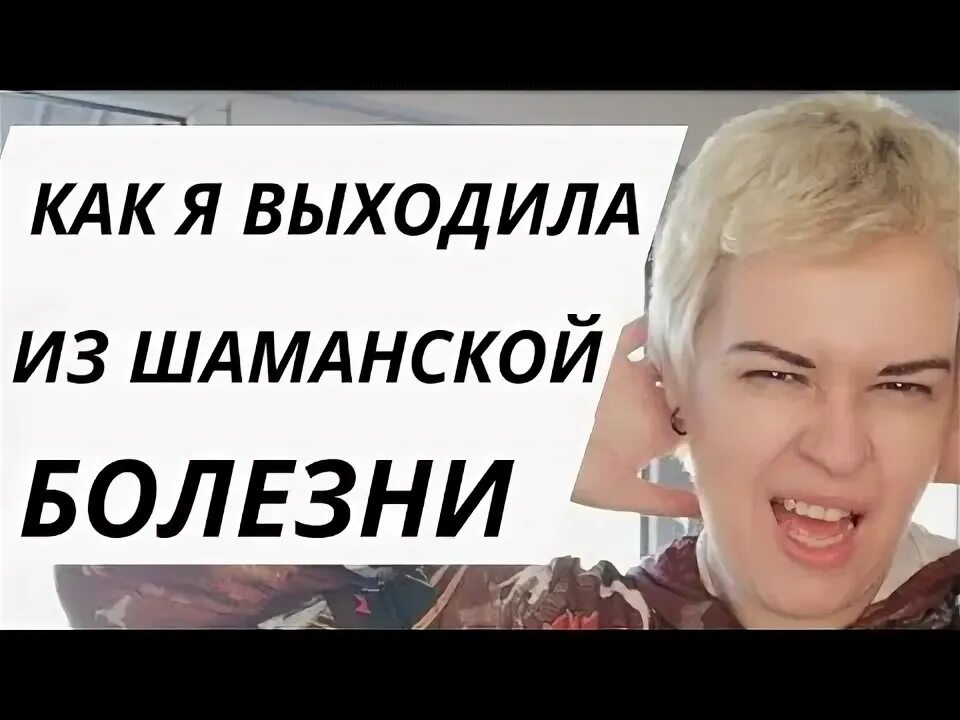 КАК Я ВЫХОДИЛА
ИЗ ШАМАНСКОЙ
БОЛЕЗНИ